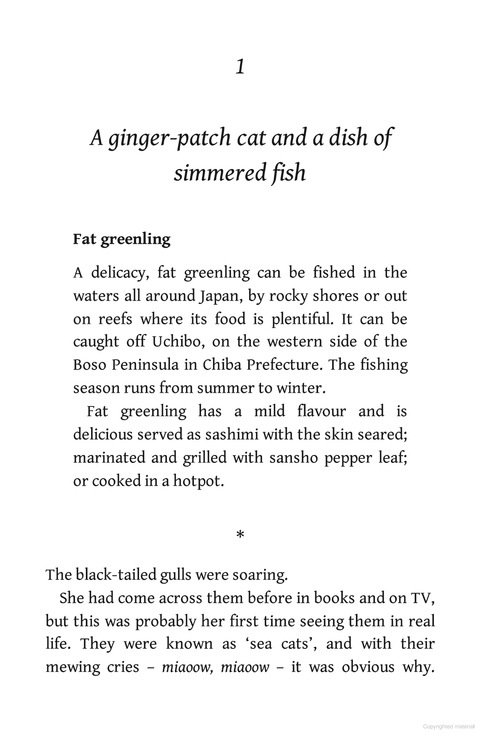 1

A ginger-patch cat and a dish of simmered fish

Fat greenling

A delicacy, fat greenling can be fished in the waters all around Japan, by rocky shores or out on reefs where its food is plentiful. It can be caught off Uchibo, on the western side of the Boso Peninsula in Chiba Prefecture. The fishing season runs from summer to winter.

Fat greenling has a mild flavour and is delicious served as sashimi with the skin seared; marinated and grilled with sansho pepper leaf; or cooked in a hotpot.

*

The black-tailed gulls were soaring.

She had come across them before in books and on TV, but this was probably her first time seeing them in real life. They were known as 'sea cats', and with their mewing cries – miaoow, miaoow – it was obvious why.

Copyrighted material